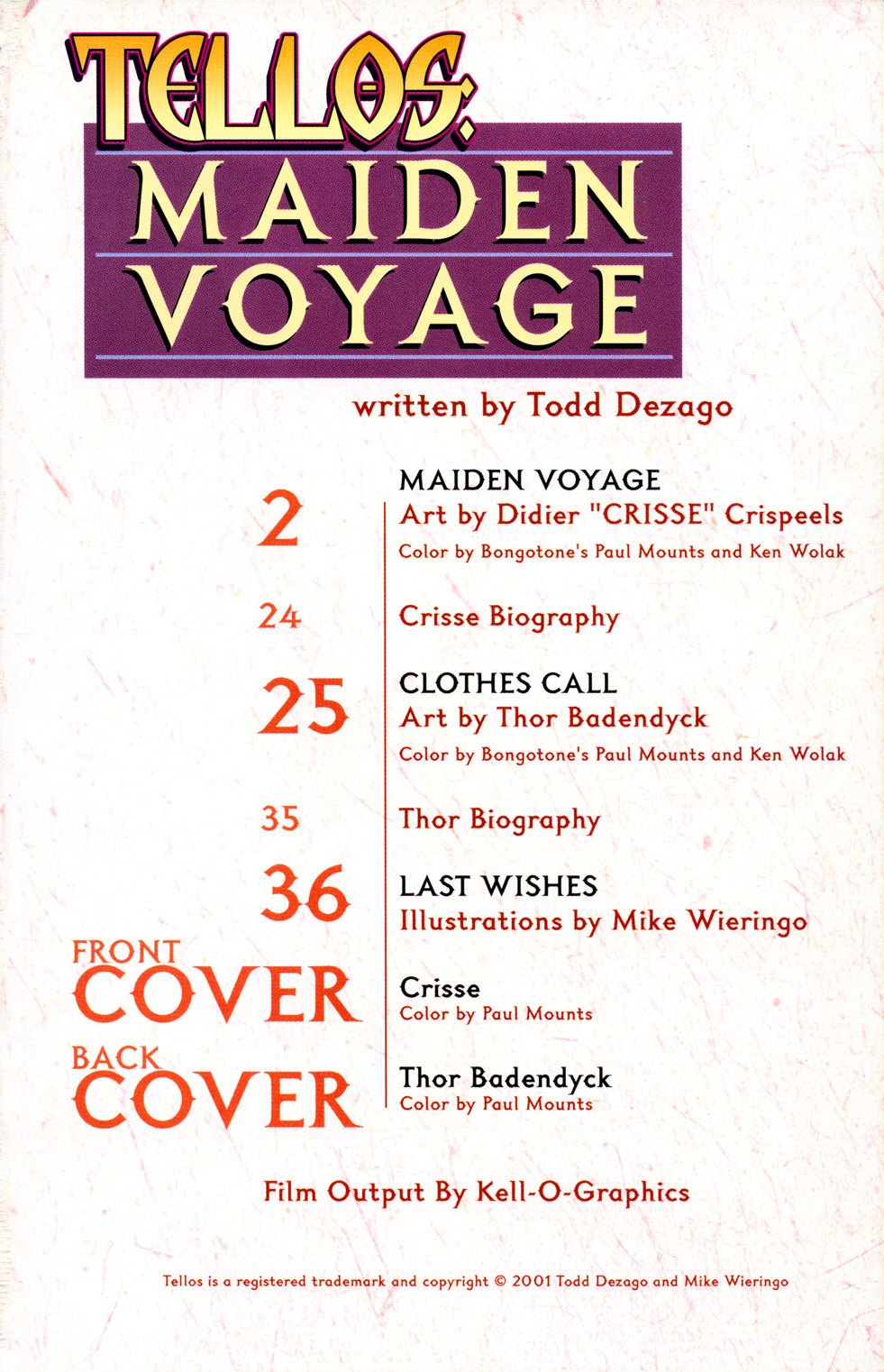 TELLOS:
MAIDEN VOYAGE

written by Todd Dezago

2
MAIDEN VOYAGE
Art by Didier "CRISSE" Crispeels
Color by Bongotone's Paul Mounts and Ken Wolak

24
Crisse Biography

25
CLOTHES CALL
Art by Thor Badendyck
Color by Bongotone's Paul Mounts and Ken Wolak

35
Thor Biography

36
LAST WISHES
Illustrations by Mike Wieringo

FRONT COVER
Crisse
Color by Paul Mounts

BACK COVER
Thor Badendyck
Color by Paul Mounts

Film Output By Kell-O-Graphics

Tellos is a registered trademark and copyright © 2001 Todd Dezago and Mike Wieringo